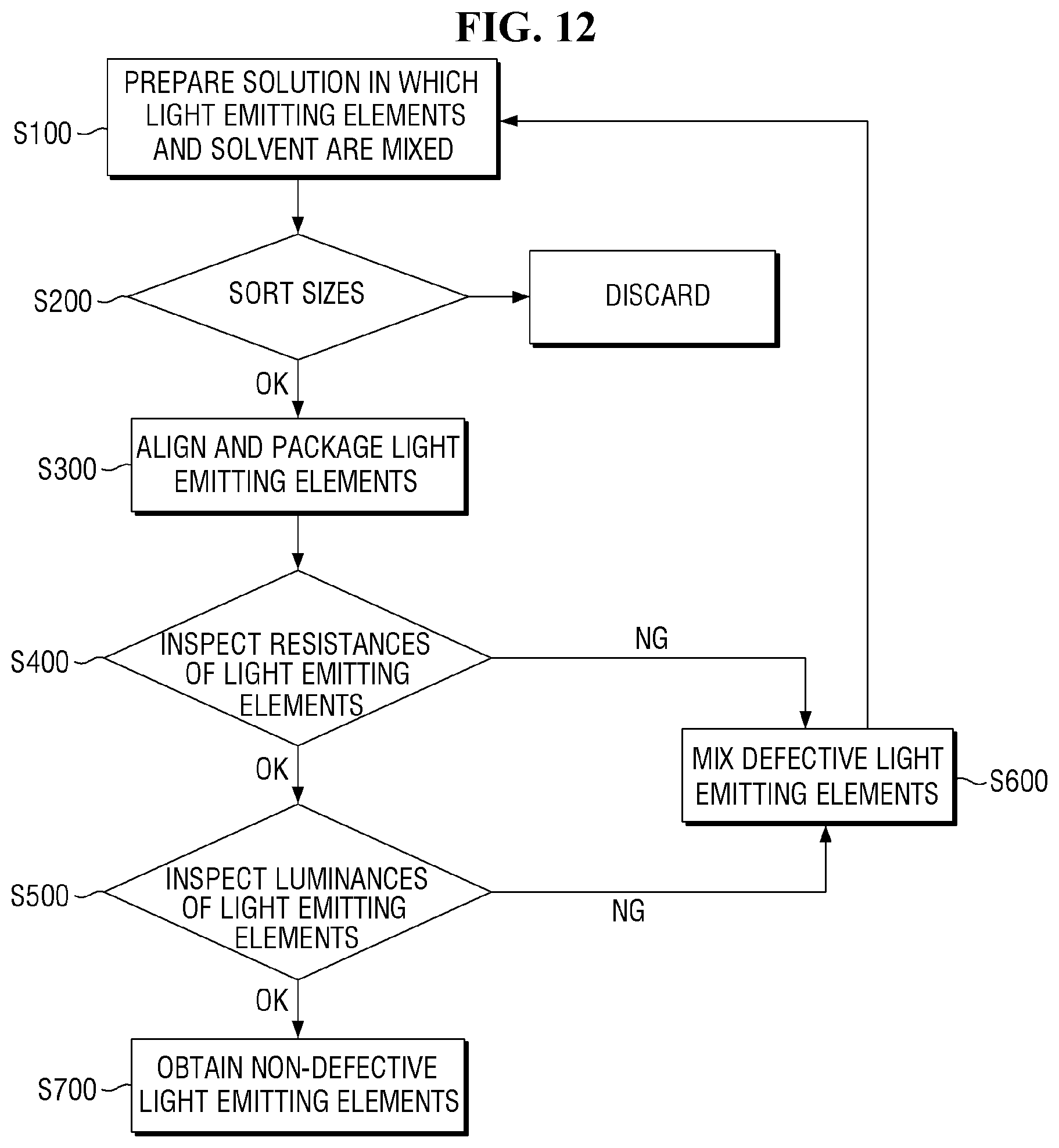 FIG. 12

S100
PREPARE SOLUTION IN WHICH LIGHT EMITTING ELEMENTS AND SOLVENT ARE MIXED

S200
SORT SIZES

DISCARD

OK

S300
ALIGN AND PACKAGE LIGHT EMITTING ELEMENTS

S400
INSPECT RESISTANCES OF LIGHT EMITTING ELEMENTS

NG

OK

MIX DEFECTIVE LIGHT EMITTING ELEMENTS
S600

S500
INSPECT LUMINANCES OF LIGHT EMITTING ELEMENTS

NG

OK

S700
OBTAIN NON-DEFECTIVE LIGHT EMITTING ELEMENTS